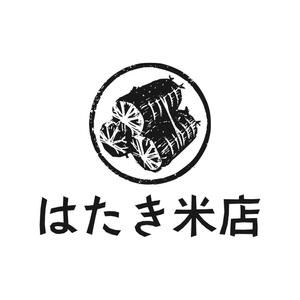 はたき米店